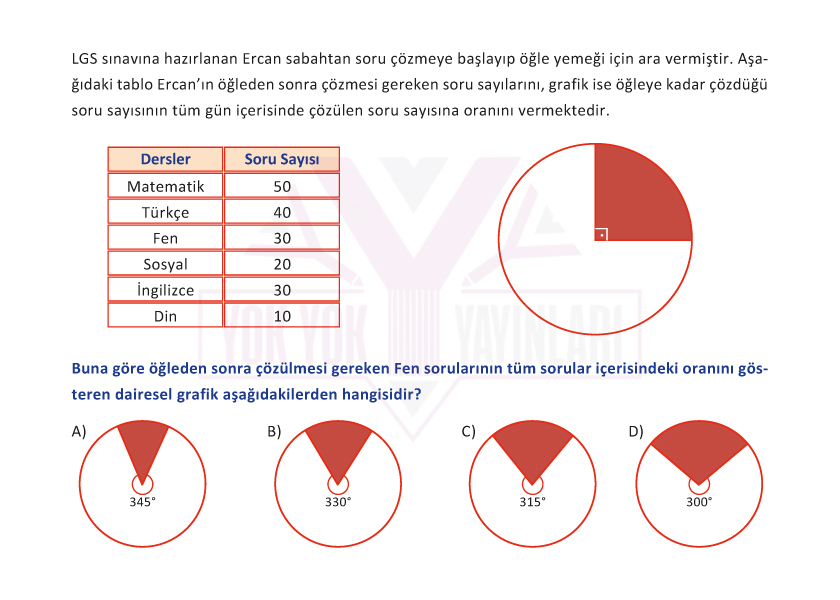 LGS sınavına hazırlanan Ercan sabahtan soru çözmeye başlayıp öğle yemeği için ara vermiştir. Aşağıdaki tablo Ercan'ın öğleden sonra çözmesi gereken soru sayılarını, grafik ise öğleye kadar çözdüğü soru sayısının tüm gün içerisinde çözülen soru sayısına oranını vermektedir.

| Dersler | Soru Sayısı |
|---|---|
| Matematik | 50 |
| Türkçe | 40 |
| Fen | 30 |
| Sosyal | 20 |
| İngilizce | 30 |
| Din | 10 |

YOK YOK YAYINLARI

Buna göre öğleden sonra çözülmesi gereken Fen sorularının tüm sorular içerisindeki oranını gösteren dairesel grafik aşağıdakilerden hangisidir?

A) 345°

B) 330°

C) 315°

D) 300°